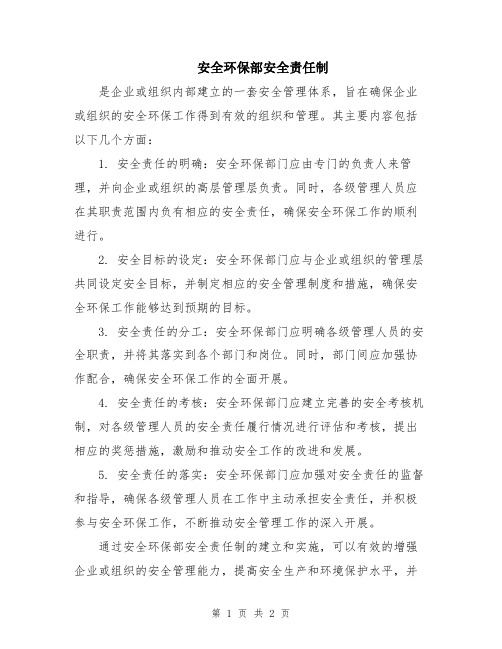 安全环保部安全责任制

是企业或组织内部建立的一套安全管理体系，旨在确保企业或组织的安全环保工作得到有效的组织和管理。其主要内容包括以下几个方面：

1. 安全责任的明确：安全环保部门应由专门的负责人来管理，并向企业或组织的高层管理层负责。同时，各级管理人员应在其职责范围内负有相应的安全责任，确保安全环保工作的顺利进行。

2. 安全目标的设定：安全环保部门应与企业或组织的管理层共同设定安全目标，并制定相应的安全管理制度和措施，确保安全环保工作能够达到预期的目标。

3. 安全责任的分工：安全环保部门应明确各级管理人员的安全职责，并将其落实到各个部门和岗位。同时，部门间应加强协作配合，确保安全环保工作的全面开展。

4. 安全责任的考核：安全环保部门应建立完善的安全考核机制，对各级管理人员的安全责任履行情况进行评估和考核，提出相应的奖惩措施，激励和推动安全工作的改进和发展。

5. 安全责任的落实：安全环保部门应加强对安全责任的监督和指导，确保各级管理人员在工作中主动承担安全责任，并积极参与安全环保工作，不断推动安全管理工作的深入开展。

通过安全环保部安全责任制的建立和实施，可以有效的增强企业或组织的安全管理能力，提高安全生产和环境保护水平，并

第 1 页 共 2 页